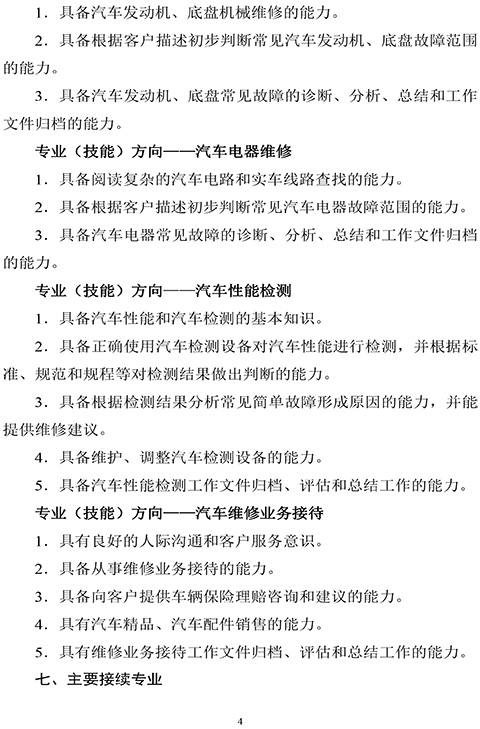 1．具备汽车发动机、底盘机械维修的能力。

2．具备根据客户描述初步判断常见汽车发动机、底盘故障范围的能力。

3．具备汽车发动机、底盘常见故障的诊断、分析、总结和工作文件归档的能力。

专业（技能）方向——汽车电器维修

1．具备阅读复杂的汽车电路和实车线路查找的能力。

2．具备根据客户描述初步判断常见汽车电器故障范围的能力。

3．具备汽车电器常见故障的诊断、分析、总结和工作文件归档的能力。

专业（技能）方向——汽车性能检测

1．具备汽车性能和汽车检测的基本知识。

2．具备正确使用汽车检测设备对汽车性能进行检测，并根据标准、规范和规程等对检测结果做出判断的能力。

3．具备根据检测结果分析常见简单故障形成原因的能力，并能提供维修建议。

4．具备维护、调整汽车检测设备的能力。

5．具备汽车性能检测工作文件归档、评估和总结工作的能力。

专业（技能）方向——汽车维修业务接待

1．具有良好的人际沟通和客户服务意识。

2．具备从事维修业务接待的能力。

3．具备向客户提供车辆保险理赔咨询和建议的能力。

4．具有汽车精品、汽车配件销售的能力。

5．具有维修业务接待工作文件归档、评估和总结工作的能力。

七、主要接续专业

4